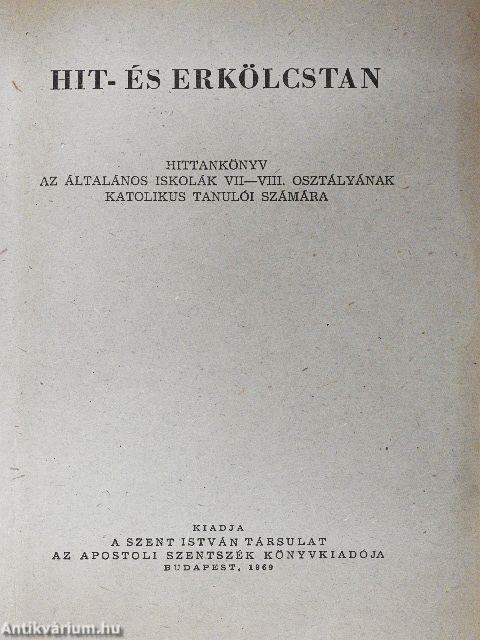 HIT- ÉS ERKÖLCSTAN

HITTANKÖNYV
AZ ÁLTALÁNOS ISKOLÁK VII—VIII. OSZTÁLYÁNAK
KATOLIKUS TANULÓI SZÁMÁRA

KIADJA
A SZENT ISTVÁN TÁRSULAT
AZ APOSTOLI SZENTSZÉK KÖNYVKIADÓJA
BUDAPEST, 1969

Antikvárium.hu